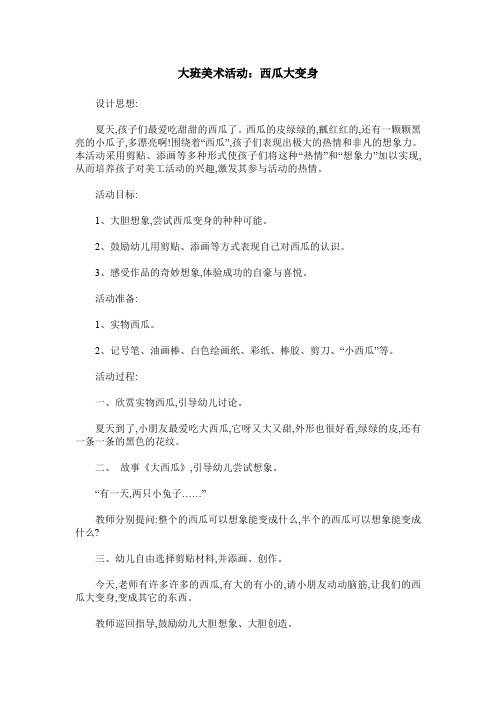 大班美术活动：西瓜大变身

设计思想:

夏天,孩子们最爱吃甜甜的西瓜了。西瓜的皮绿绿的,瓤红红的,还有一颗颗黑亮的小瓜子,多漂亮啊!围绕着“西瓜”,孩子们表现出极大的热情和非凡的想象力。本活动采用剪贴、添画等多种形式使孩子们将这种“热情”和“想象力”加以实现,从而培养孩子对美工活动的兴趣,激发其参与活动的热情。

活动目标:

1、大胆想象,尝试西瓜变身的种种可能。

2、鼓励幼儿用剪贴、添画等方式表现自己对西瓜的认识。

3、感受作品的奇妙想象,体验成功的自豪与喜悦。

活动准备:

1、实物西瓜。

2、记号笔、油画棒、白色绘画纸、彩纸、棒胶、剪刀、“小西瓜”等。

活动过程:

一、欣赏实物西瓜,引导幼儿讨论。

夏天到了,小朋友最爱吃大西瓜,它呀又大又甜,外形也很好看,绿绿的皮,还有一条一条的黑色的花纹。

二、 故事《大西瓜》,引导幼儿尝试想象。

“有一天,两只小兔子……”

教师分别提问:整个的西瓜可以想象能变成什么,半个的西瓜可以想象能变成什么?

三、幼儿自由选择剪贴材料,并添画、创作。

今天,老师有许多许多的西瓜,有大的有小的,请小朋友动动脑筋,让我们的西瓜大变身,变成其它的东西。

教师巡回指导,鼓励幼儿大胆想象、大胆创造。